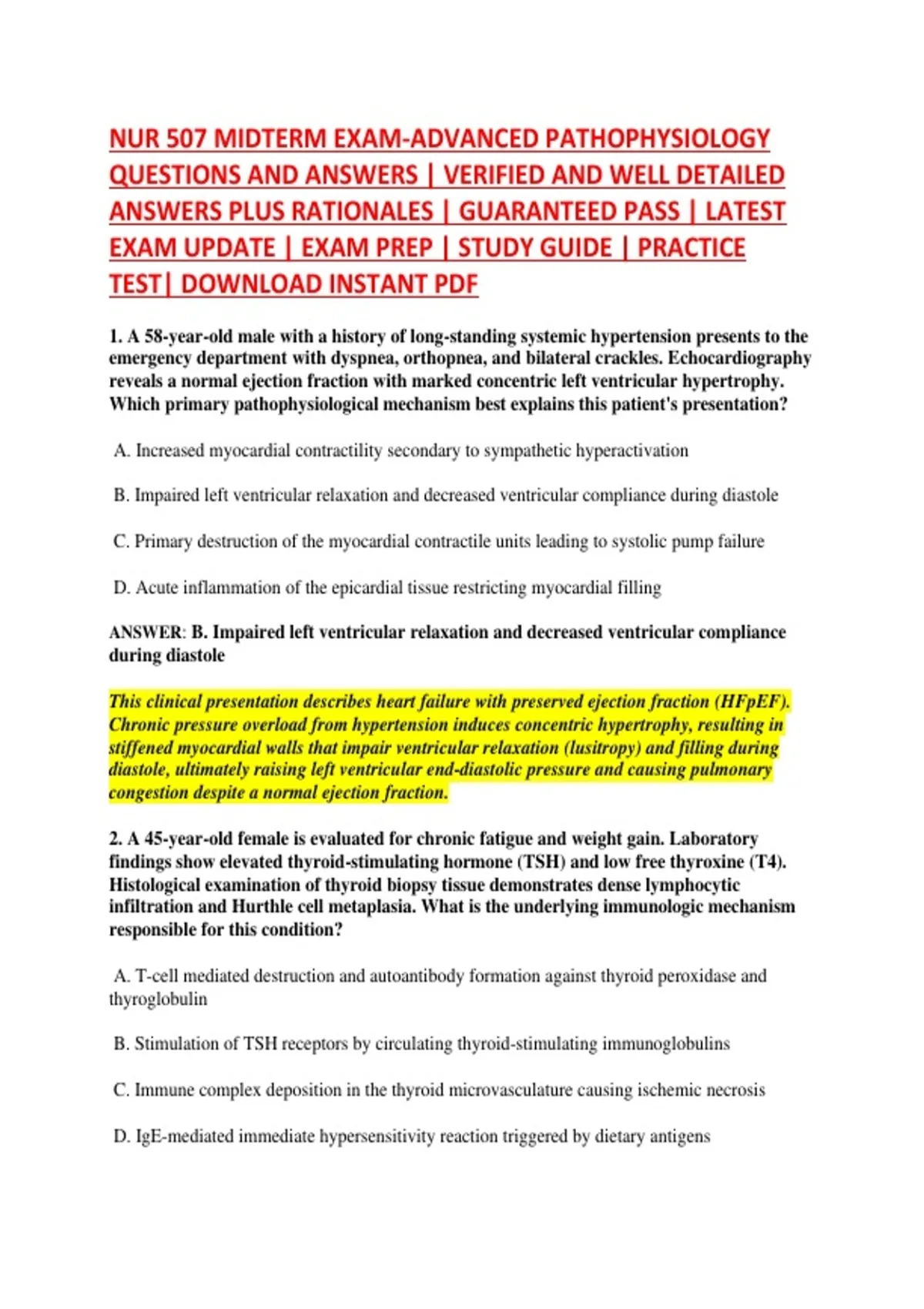 NUR 507 MIDTERM EXAM-ADVANCED PATHOPHYSIOLOGY QUESTIONS AND ANSWERS | VERIFIED AND WELL DETAILED ANSWERS PLUS RATIONALES | GUARANTEED PASS | LATEST EXAM UPDATE | EXAM PREP | STUDY GUIDE | PRACTICE TEST| DOWNLOAD INSTANT PDF

1. A 58-year-old male with a history of long-standing systemic hypertension presents to the emergency department with dyspnea, orthopnea, and bilateral crackles. Echocardiography reveals a normal ejection fraction with marked concentric left ventricular hypertrophy. Which primary pathophysiological mechanism best explains this patient's presentation?

A. Increased myocardial contractility secondary to sympathetic hyperactivation

B. Impaired left ventricular relaxation and decreased ventricular compliance during diastole

C. Primary destruction of the myocardial contractile units leading to systolic pump failure

D. Acute inflammation of the epicardial tissue restricting myocardial filling

ANSWER: B. Impaired left ventricular relaxation and decreased ventricular compliance during diastole

This clinical presentation describes heart failure with preserved ejection fraction (HFpEF). Chronic pressure overload from hypertension induces concentric hypertrophy, resulting in stiffened myocardial walls that impair ventricular relaxation (lusitropy) and filling during diastole, ultimately raising left ventricular end-diastolic pressure and causing pulmonary congestion despite a normal ejection fraction.

2. A 45-year-old female is evaluated for chronic fatigue and weight gain. Laboratory findings show elevated thyroid-stimulating hormone (TSH) and low free thyroxine (T4). Histological examination of thyroid biopsy tissue demonstrates dense lymphocytic infiltration and Hurthle cell metaplasia. What is the underlying immunologic mechanism responsible for this condition?

A. T-cell mediated destruction and autoantibody formation against thyroid peroxidase and thyroglobulin

B. Stimulation of TSH receptors by circulating thyroid-stimulating immunoglobulins

C. Immune complex deposition in the thyroid microvasculature causing ischemic necrosis

D. IgE-mediated immediate hypersensitivity reaction triggered by dietary antigens